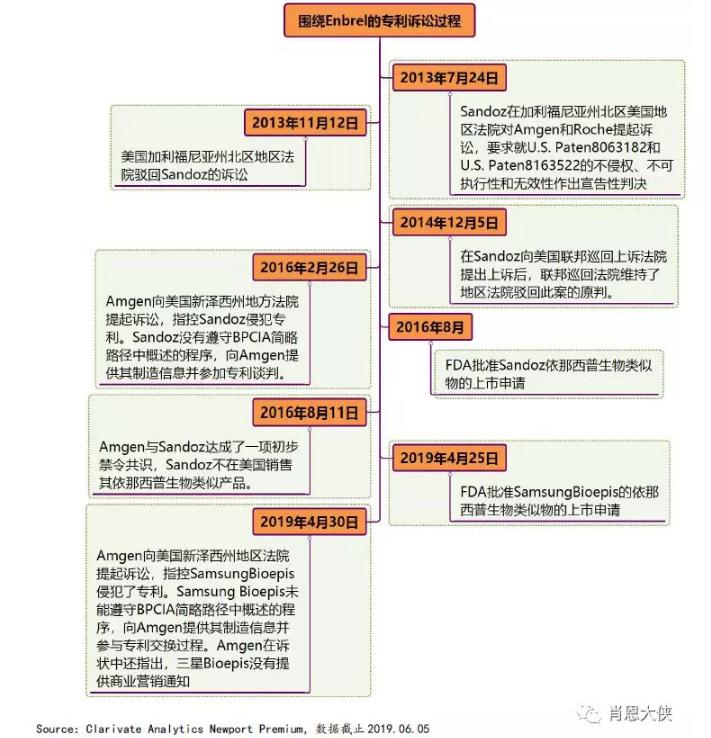 围绕Enbrel的专利诉讼过程

2013年7月24日

Sandoz在加利福尼亚州北区美国地区法院对Amgen和Roche提起诉讼，要求就U.S. Paten8063182和U.S. Paten8163522的不侵权、不可执行性和无效性作出宣告性判决

2013年11月12日

美国加利福尼亚州北区地区法院驳回Sandoz的诉讼

2014年12月5日

在Sandoz向美国联邦巡回上诉法院提出上诉后，联邦巡回法院维持了地区法院驳回此案的原判。

2016年2月26日

Amgen向美国新泽西州地方法院提起诉讼，指控Sandoz侵犯专利。Sandoz没有遵守BPCIA简略路径中概述的程序，向Amgen提供其制造信息并参加专利谈判。

2016年8月

FDA批准Sandoz依那西普生物类似物的上市申请

2016年8月11日

Amgen与Sandoz达成了一项初步禁令共识，Sandoz不在美国销售其依那西普生物类似产品。

2019年4月25日

FDA批准SamsungBioepis的依那西普生物类似物的上市申请

2019年4月30日

Amgen向美国新泽西州地区法院提起诉讼，指控SamsungBioepis侵犯了专利。Samsung Bioepis未能遵守BPCIA简略路径中概述的程序，向Amgen提供其制造信息并参与专利交换过程。Amgen在诉状中还指出，三星Bioepis没有提供商业营销通知

Source: Clarivate Analytics Newport Premium, 数据截止2019.06.05

肖恩大侠